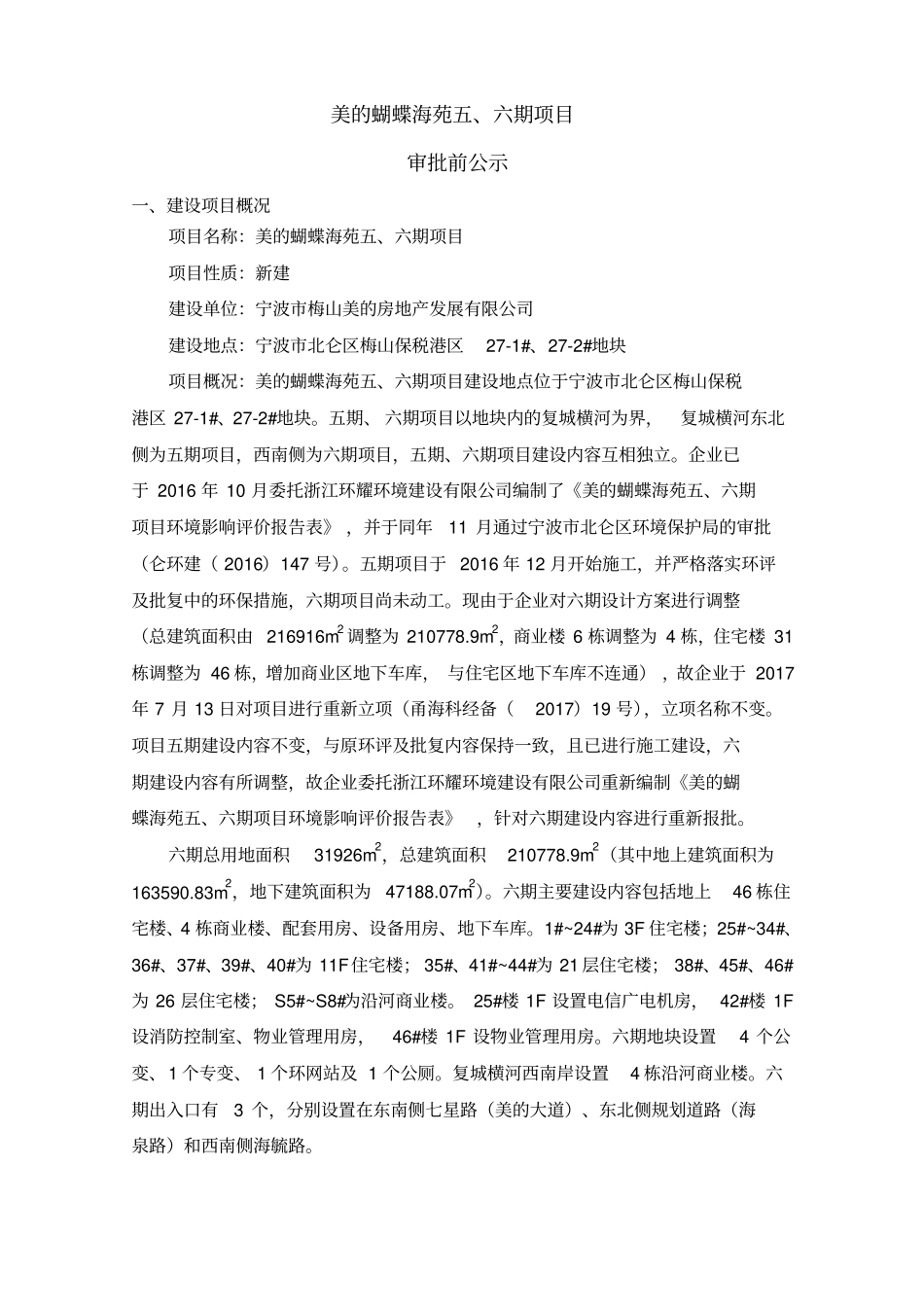 美的蝴蝶海苑五、六期项目

审批前公示

一、建设项目概况

项目名称：美的蝴蝶海苑五、六期项目

项目性质：新建

建设单位：宁波市梅山美的房地产发展有限公司

建设地点：宁波市北仑区梅山保税港区 27-1#、27-2#地块

项目概况：美的蝴蝶海苑五、六期项目建设地点位于宁波市北仑区梅山保税港区 27-1#、27-2#地块。五期、六期项目以地块内的复城横河为界，复城横河东北侧为五期项目，西南侧为六期项目，五期、六期项目建设内容互相独立。企业已于 2016 年 10 月委托浙江环耀环境建设有限公司编制了《美的蝴蝶海苑五、六期项目环境影响评价报告表》，并于同年 11 月通过宁波市北仑区环境保护局的审批（仑环建（2016）147 号）。五期项目于 2016 年 12 月开始施工，并严格落实环评及批复中的环保措施，六期项目尚未动工。现由于企业对六期设计方案进行调整（总建筑面积由 216916$m^2$ 调整为 210778.9$m^2$，商业楼 6 栋调整为 4 栋，住宅楼 31 栋调整为 46 栋，增加商业区地下车库，与住宅区地下车库不连通），故企业于 2017 年 7 月 13 日对项目进行重新立项（甬海科经备（2017）19 号），立项名称不变。项目五期建设内容不变，与原环评及批复内容保持一致，且已进行施工建设，六期建设内容有所调整，故企业委托浙江环耀环境建设有限公司重新编制《美的蝴蝶海苑五、六期项目环境影响评价报告表》，针对六期建设内容进行重新报批。

六期总用地面积 31926$m^2$，总建筑面积 210778.9$m^2$（其中地上建筑面积为 163590.83$m^2$，地下建筑面积为 47188.07$m^2$）。六期主要建设内容包括地上 46 栋住宅楼、4 栋商业楼、配套用房、设备用房、地下车库。1#~24#为 3F 住宅楼；25#~34#、36#、37#、39#、40#为 11F 住宅楼；35#、41#~44#为 21 层住宅楼；38#、45#、46#为 26 层住宅楼；S5#~S8#为沿河商业楼。25#楼 1F 设置电信广电机房，42#楼 1F 设消防控制室、物业管理用房，46#楼 1F 设物业管理用房。六期地块设置 4 个公变、1 个专变、1 个环网站及 1 个公厕。复城横河西南岸设置 4 栋沿河商业楼。六期出入口有 3 个，分别设置在东南侧七星路（美的大道）、东北侧规划道路（海泉路）和西南侧海毓路。